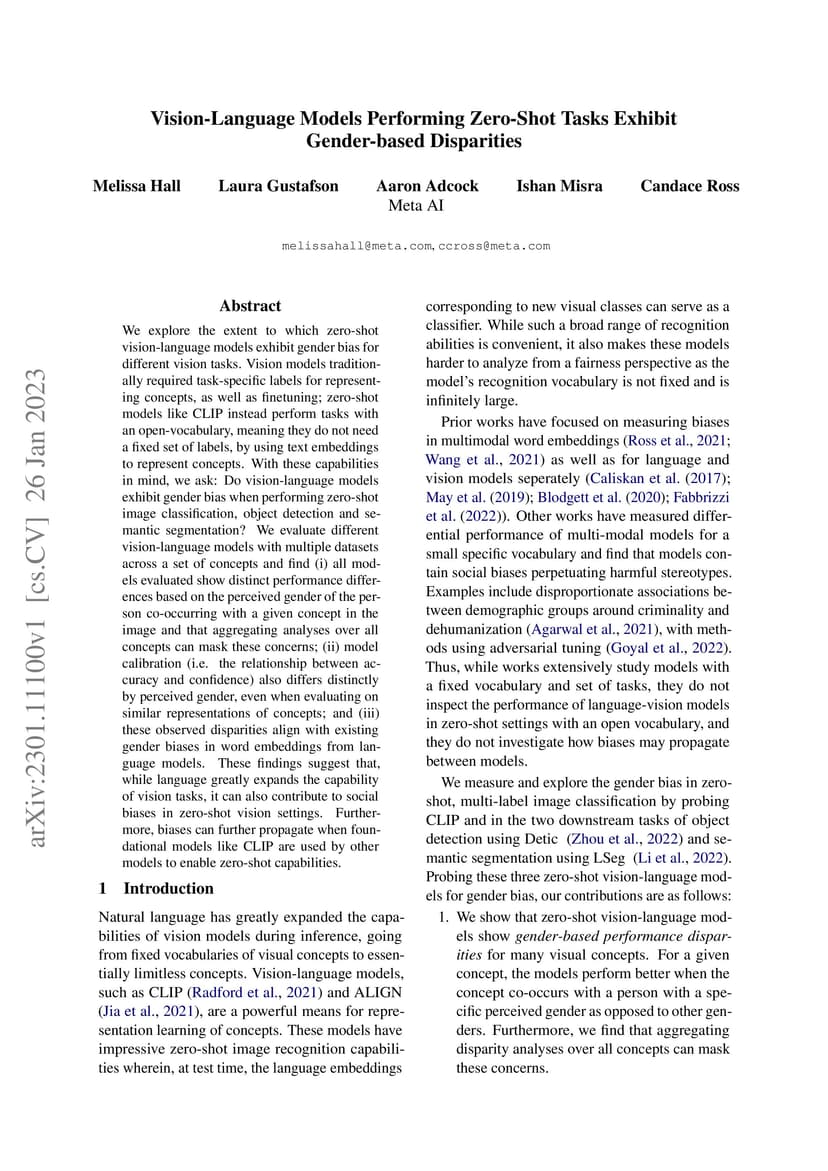 Vision-Language Models Performing Zero-Shot Tasks Exhibit Gender-based Disparities

Melissa Hall Laura Gustafson Aaron Adcock Ishan Misra Candace Ross
Meta AI

melissahall@meta.com, ccross@meta.com

arXiv:2301.11100v1 [cs.CV] 26 Jan 2023

Abstract

We explore the extent to which zero-shot vision-language models exhibit gender bias for different vision tasks. Vision models traditionally required task-specific labels for representing concepts, as well as finetuning; zero-shot models like CLIP instead perform tasks with an open-vocabulary, meaning they do not need a fixed set of labels, by using text embeddings to represent concepts. With these capabilities in mind, we ask: Do vision-language models exhibit gender bias when performing zero-shot image classification, object detection and semantic segmentation? We evaluate different vision-language models with multiple datasets across a set of concepts and find (i) all models evaluated show distinct performance differences based on the perceived gender of the person co-occurring with a given concept in the image and that aggregating analyses over all concepts can mask these concerns; (ii) model calibration (i.e. the relationship between accuracy and confidence) also differs distinctly by perceived gender, even when evaluating on similar representations of concepts; and (iii) these observed disparities align with existing gender biases in word embeddings from language models. These findings suggest that, while language greatly expands the capability of vision tasks, it can also contribute to social biases in zero-shot vision settings. Furthermore, biases can further propagate when foundational models like CLIP are used by other models to enable zero-shot capabilities.

1 Introduction

Natural language has greatly expanded the capabilities of vision models during inference, going from fixed vocabularies of visual concepts to essentially limitless concepts. Vision-language models, such as CLIP (Radford et al., 2021) and ALIGN (Jia et al., 2021), are a powerful means for representation learning of concepts. These models have impressive zero-shot image recognition capabilities wherein, at test time, the language embeddings corresponding to new visual classes can serve as a classifier. While such a broad range of recognition abilities is convenient, it also makes these models harder to analyze from a fairness perspective as the model's recognition vocabulary is not fixed and is infinitely large.

Prior works have focused on measuring biases in multimodal word embeddings (Ross et al., 2021; Wang et al., 2021) as well as for language and vision models seperately (Caliskan et al. (2017); May et al. (2019); Blodgett et al. (2020); Fabbrizzi et al. (2022)). Other works have measured differential performance of multi-modal models for a small specific vocabulary and find that models contain social biases perpetuating harmful stereotypes. Examples include disproportionate associations between demographic groups around criminality and dehumanization (Agarwal et al., 2021), with methods using adversarial tuning (Goyal et al., 2022). Thus, while works extensively study models with a fixed vocabulary and set of tasks, they do not inspect the performance of language-vision models in zero-shot settings with an open vocabulary, and they do not investigate how biases may propagate between models.

We measure and explore the gender bias in zero-shot, multi-label image classification by probing CLIP and in the two downstream tasks of object detection using Detic (Zhou et al., 2022) and semantic segmentation using LSeg (Li et al., 2022). Probing these three zero-shot vision-language models for gender bias, our contributions are as follows:

1. We show that zero-shot vision-language models show gender-based performance disparities for many visual concepts. For a given concept, the models perform better when the concept co-occurs with a person with a specific perceived gender as opposed to other genders. Furthermore, we find that aggregating disparity analyses over all concepts can mask these concerns.